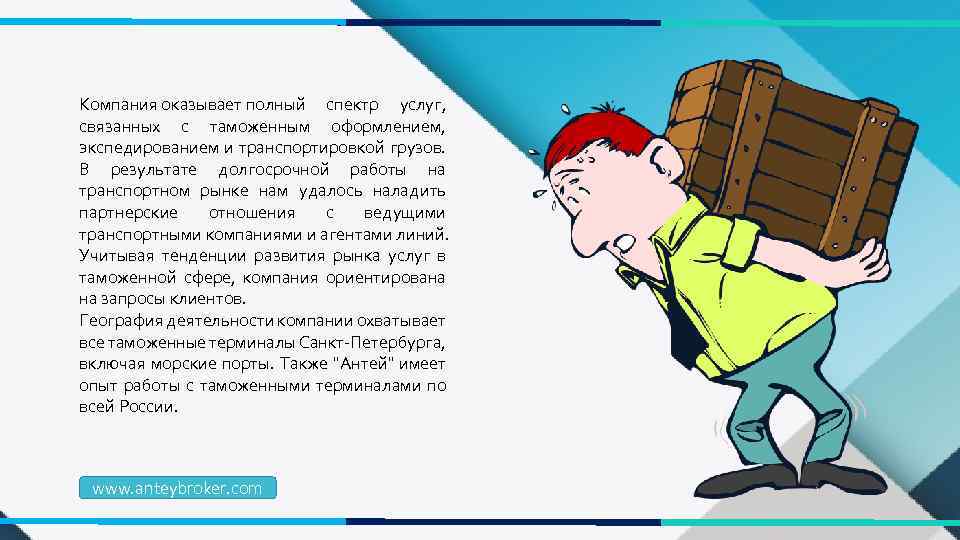 Компания оказывает полный спектр услуг, связанных с таможенным оформлением, экспедированием и транспортировкой грузов. В результате долгосрочной работы на транспортном рынке нам удалось наладить партнерские отношения с ведущими транспортными компаниями и агентами линий. Учитывая тенденции развития рынка услуг в таможенной сфере, компания ориентирована на запросы клиентов.
География деятельности компании охватывает все таможенные терминалы Санкт-Петербурга, включая морские порты. Также "Антей" имеет опыт работы с таможенными терминалами по всей России.

www.anteybroker.com